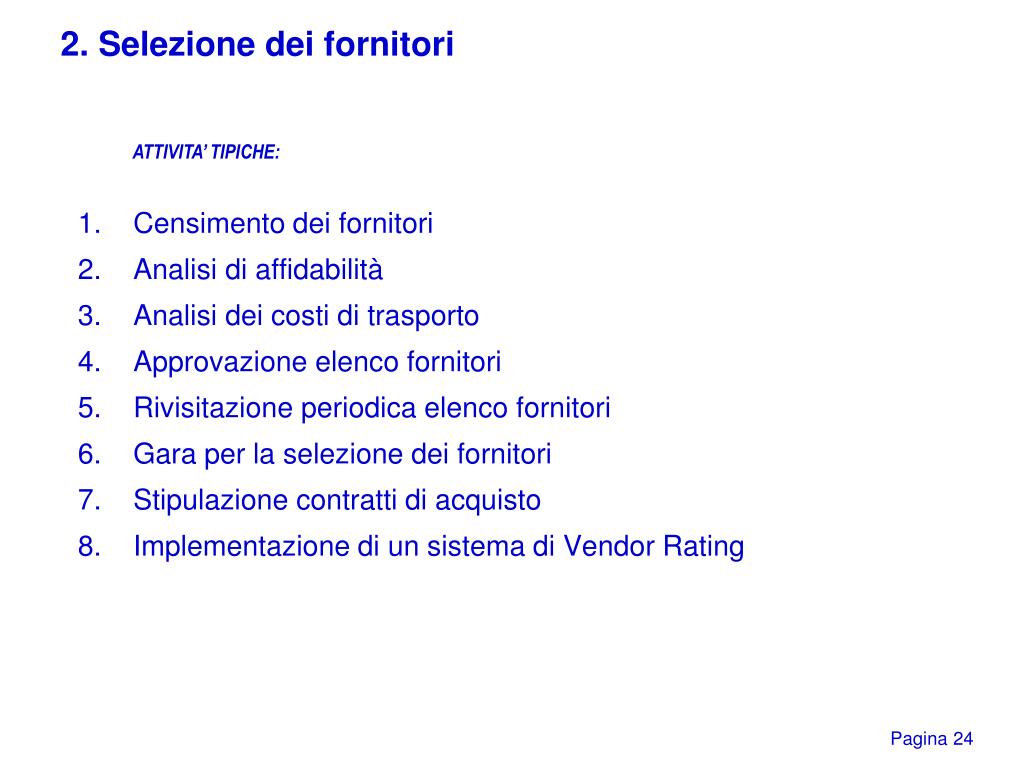 2. Selezione dei fornitori

ATTIVITA' TIPICHE:

1. Censimento dei fornitori
2. Analisi di affidabilità
3. Analisi dei costi di trasporto
4. Approvazione elenco fornitori
5. Rivisitazione periodica elenco fornitori
6. Gara per la selezione dei fornitori
7. Stipulazione contratti di acquisto
8. Implementazione di un sistema di Vendor Rating

Pagina 24